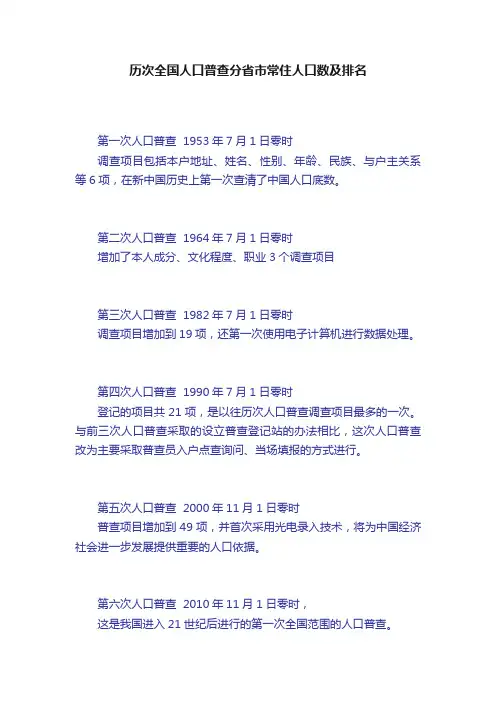 历次全国人口普查分省市常住人口数及排名

第一次人口普查 1953 年 7 月 1 日零时
调查项目包括本户地址、姓名、性别、年龄、民族、与户主关系等 6 项，在新中国历史上第一次查清了中国人口底数。

第二次人口普查 1964 年 7 月 1 日零时
增加了本人成分、文化程度、职业 3 个调查项目

第三次人口普查 1982 年 7 月 1 日零时
调查项目增加到 19 项，还第一次使用电子计算机进行数据处理。

第四次人口普查 1990 年 7 月 1 日零时
登记的项目共 21 项，是以往历次人口普查调查项目最多的一次。与前三次人口普查采取的设立普查登记站的办法相比，这次人口普查改为主要采取普查员入户点查询问、当场填报的方式进行。

第五次人口普查 2000 年 11 月 1 日零时
普查项目增加到 49 项，并首次采用光电录入技术，将为中国经济社会进一步发展提供重要的人口依据。

第六次人口普查 2010 年 11 月 1 日零时，
这是我国进入 21 世纪后进行的第一次全国范围的人口普查。